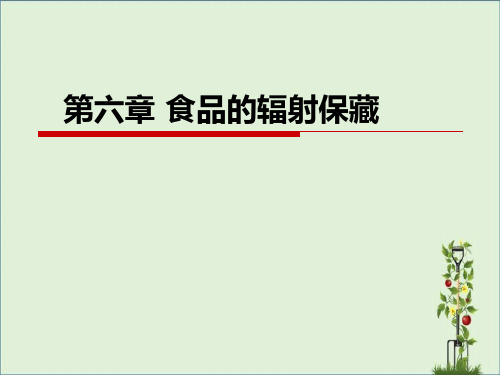 第六章 食品的辐射保藏